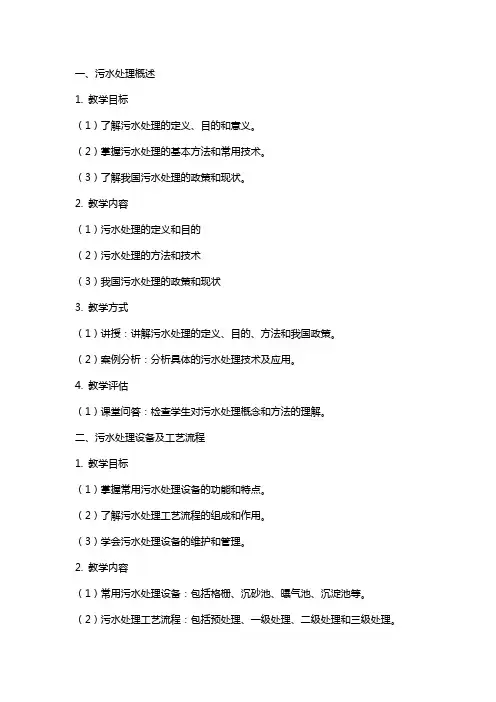 一、污水处理概述

1. 教学目标

（1）了解污水处理的定义、目的和意义。

（2）掌握污水处理的基本方法和常用技术。

（3）了解我国污水处理的政策和现状。

2. 教学内容

（1）污水处理的定义和目的

（2）污水处理的方法和技术

（3）我国污水处理的政策和现状

3. 教学方式

（1）讲授：讲解污水处理的定义、目的、方法和我国政策。

（2）案例分析：分析具体的污水处理技术及应用。

4. 教学评估

（1）课堂问答：检查学生对污水处理概念和方法的理解。

二、污水处理设备及工艺流程

1. 教学目标

（1）掌握常用污水处理设备的功能和特点。

（2）了解污水处理工艺流程的组成和作用。

（3）学会污水处理设备的维护和管理。

2. 教学内容

（1）常用污水处理设备：包括格栅、沉砂池、曝气池、沉淀池等。

（2）污水处理工艺流程：包括预处理、一级处理、二级处理和三级处理。